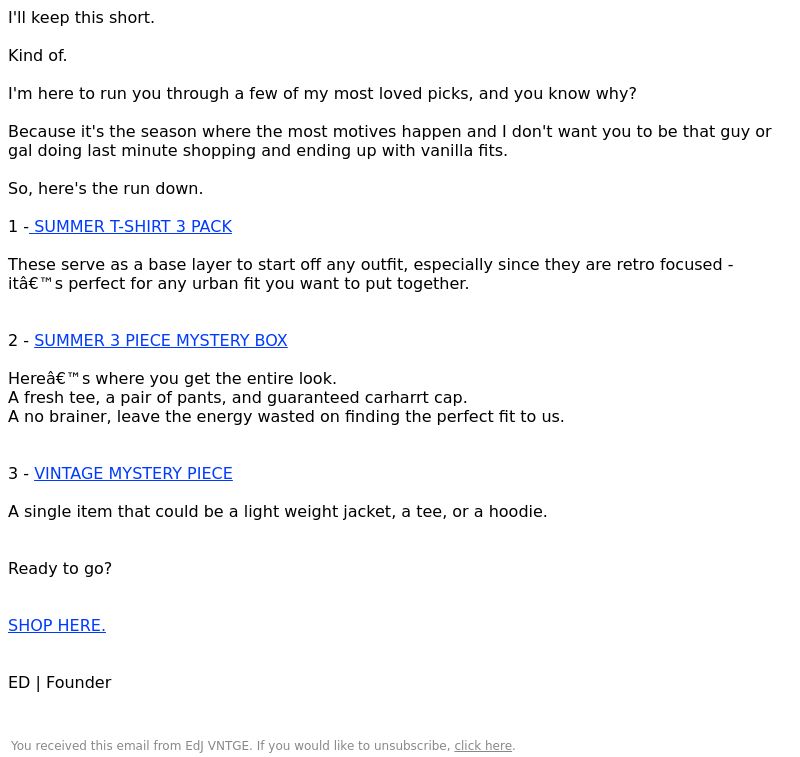 I'll keep this short.

Kind of.

I'm here to run you through a few of my most loved picks, and you know why?

Because it's the season where the most motives happen and I don't want you to be that guy or gal doing last minute shopping and ending up with vanilla fits.

So, here's the run down.

1 - SUMMER T-SHIRT 3 PACK

These serve as a base layer to start off any outfit, especially since they are retro focused - itâ€™s perfect for any urban fit you want to put together.

2 - SUMMER 3 PIECE MYSTERY BOX

Hereâ€™s where you get the entire look.
A fresh tee, a pair of pants, and guaranteed carharrt cap.
A no brainer, leave the energy wasted on finding the perfect fit to us.

3 - VINTAGE MYSTERY PIECE

A single item that could be a light weight jacket, a tee, or a hoodie.

Ready to go?

SHOP HERE.

ED | Founder

You received this email from EdJ VNTGE. If you would like to unsubscribe, click here.